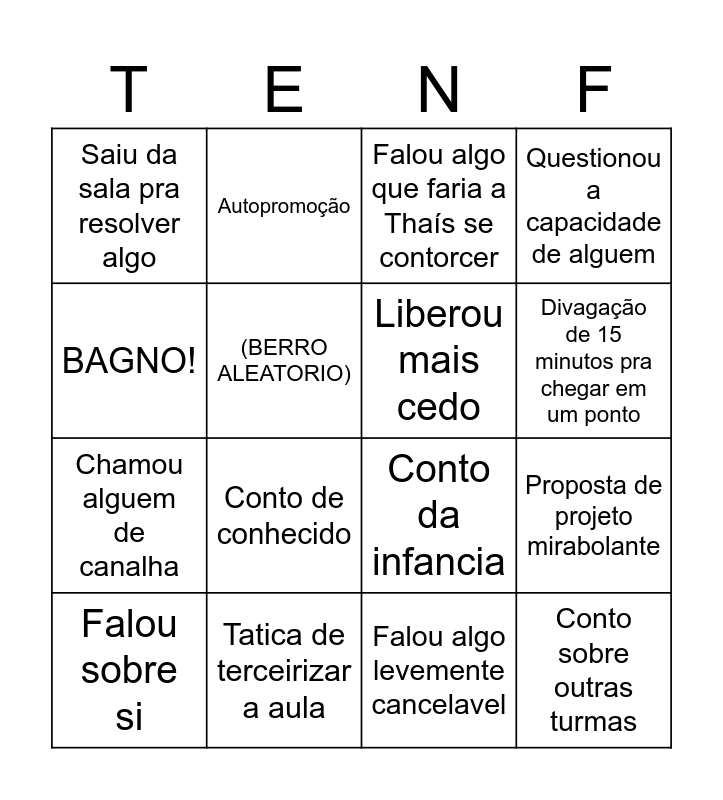 | T | E | N | F |
|---|---|---|---|
| Saiu da sala pra resolver algo | Autopromoção | Falou algo que faria a Thaís se contorcer | Questionou a capacidade de alguem |
| BAGNO! | (BERRO ALEATORIO) | Liberou mais cedo | Divagação de 15 minutos pra chegar em um ponto |
| Chamou alguem de canalha | Conto de conhecido | Conto da infancia | Proposta de projeto mirabolante |
| Falou sobre si | Tatica de terceirizar a aula | Falou algo levemente cancelavel | Conto sobre outras turmas |